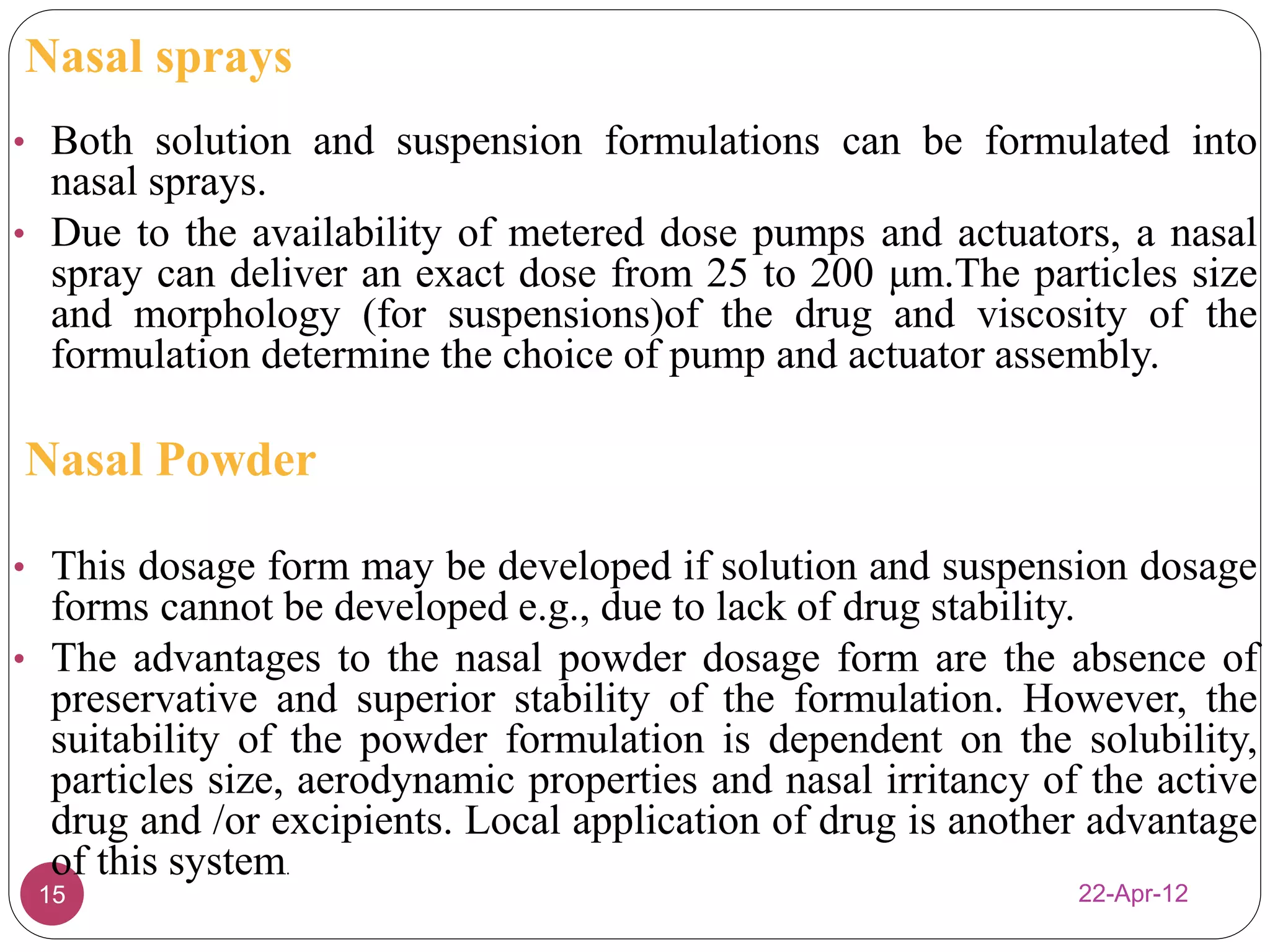 Nasal sprays

• Both solution and suspension formulations can be formulated into nasal sprays.
• Due to the availability of metered dose pumps and actuators, a nasal spray can deliver an exact dose from 25 to 200 µm.The particles size and morphology (for suspensions)of the drug and viscosity of the formulation determine the choice of pump and actuator assembly.

Nasal Powder

• This dosage form may be developed if solution and suspension dosage forms cannot be developed e.g., due to lack of drug stability.
• The advantages to the nasal powder dosage form are the absence of preservative and superior stability of the formulation. However, the suitability of the powder formulation is dependent on the solubility, particles size, aerodynamic properties and nasal irritancy of the active drug and /or excipients. Local application of drug is another advantage of this system.

15

22-Apr-12